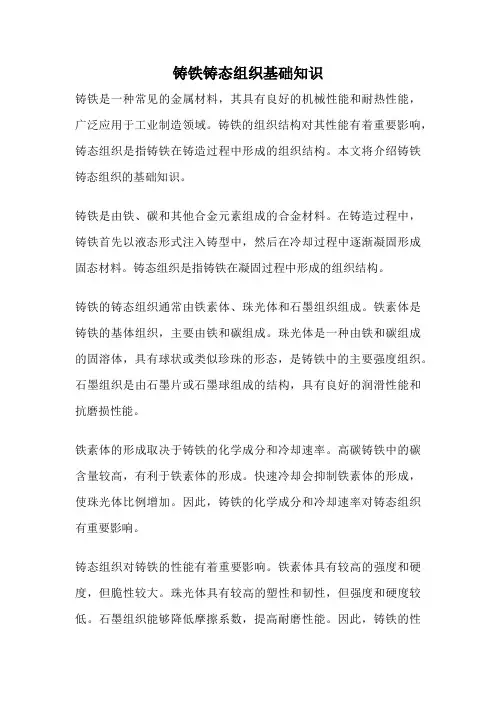 铸铁铸态组织基础知识

铸铁是一种常见的金属材料，其具有良好的机械性能和耐热性能，广泛应用于工业制造领域。铸铁的组织结构对其性能有着重要影响，铸态组织是指铸铁在铸造过程中形成的组织结构。本文将介绍铸铁铸态组织的基础知识。

铸铁是由铁、碳和其他合金元素组成的合金材料。在铸造过程中，铸铁首先以液态形式注入铸型中，然后在冷却过程中逐渐凝固形成固态材料。铸态组织是指铸铁在凝固过程中形成的组织结构。

铸铁的铸态组织通常由铁素体、珠光体和石墨组织组成。铁素体是铸铁的基体组织，主要由铁和碳组成。珠光体是一种由铁和碳组成的固溶体，具有球状或类似珍珠的形态，是铸铁中的主要强度组织。石墨组织是由石墨片或石墨球组成的结构，具有良好的润滑性能和抗磨损性能。

铁素体的形成取决于铸铁的化学成分和冷却速率。高碳铸铁中的碳含量较高，有利于铁素体的形成。快速冷却会抑制铁素体的形成，使珠光体比例增加。因此，铸铁的化学成分和冷却速率对铸态组织有重要影响。

铸态组织对铸铁的性能有着重要影响。铁素体具有较高的强度和硬度，但脆性较大。珠光体具有较高的塑性和韧性，但强度和硬度较低。石墨组织能够降低摩擦系数，提高耐磨性能。因此，铸铁的性